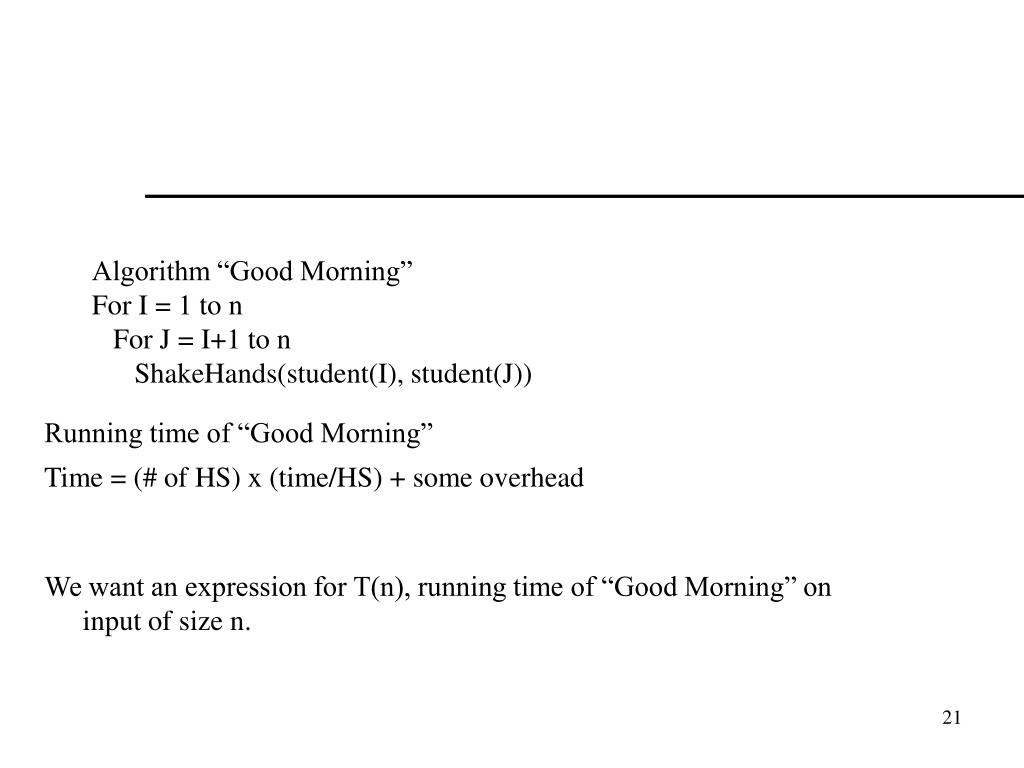 Algorithm “Good Morning”
For I = 1 to n
For J = I+1 to n
ShakeHands(student(I), student(J))

Running time of “Good Morning”

Time = (# of HS) x (time/HS) + some overhead

We want an expression for T(n), running time of “Good Morning” on input of size n.

21